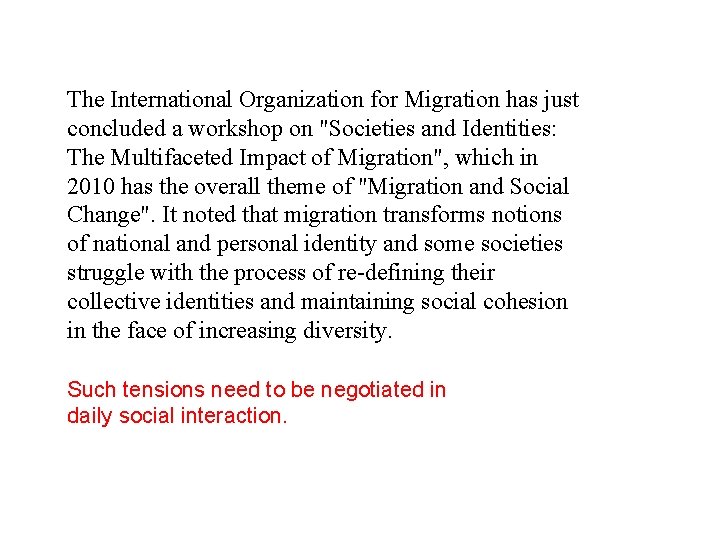 The International Organization for Migration has just concluded a workshop on "Societies and Identities: The Multifaceted Impact of Migration", which in 2010 has the overall theme of "Migration and Social Change". It noted that migration transforms notions of national and personal identity and some societies struggle with the process of re-defining their collective identities and maintaining social cohesion in the face of increasing diversity.

Such tensions need to be negotiated in daily social interaction.